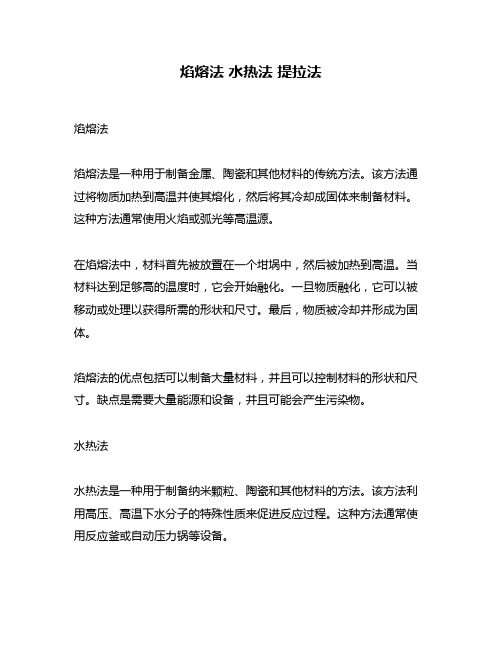 焰熔法 水热法 提拉法

焰熔法

焰熔法是一种用于制备金属、陶瓷和其他材料的传统方法。该方法通过将物质加热到高温并使其熔化，然后将其冷却成固体来制备材料。这种方法通常使用火焰或弧光等高温源。

在焰熔法中，材料首先被放置在一个坩埚中，然后被加热到高温。当材料达到足够高的温度时，它会开始融化。一旦物质融化，它可以被移动或处理以获得所需的形状和尺寸。最后，物质被冷却并形成为固体。

焰熔法的优点包括可以制备大量材料，并且可以控制材料的形状和尺寸。缺点是需要大量能源和设备，并且可能会产生污染物。

水热法

水热法是一种用于制备纳米颗粒、陶瓷和其他材料的方法。该方法利用高压、高温下水分子的特殊性质来促进反应过程。这种方法通常使用反应釜或自动压力锅等设备。